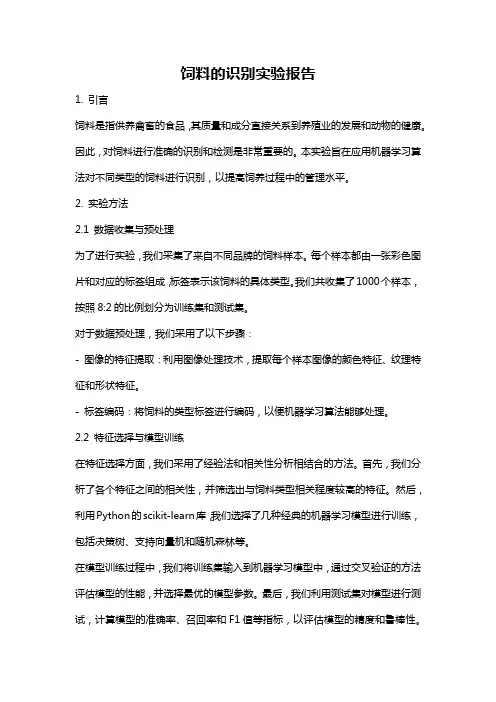 饲料的识别实验报告

1. 引言

饲料是指供养禽畜的食品，其质量和成分直接关系到养殖业的发展和动物的健康。因此，对饲料进行准确的识别和检测是非常重要的。本实验旨在应用机器学习算法对不同类型的饲料进行识别，以提高饲养过程中的管理水平。

2. 实验方法

2.1 数据收集与预处理

为了进行实验，我们采集了来自不同品牌的饲料样本。每个样本都由一张彩色图片和对应的标签组成，标签表示该饲料的具体类型。我们共收集了1000个样本，按照8:2的比例划分为训练集和测试集。

对于数据预处理，我们采用了以下步骤：

- 图像的特征提取：利用图像处理技术，提取每个样本图像的颜色特征、纹理特征和形状特征。

- 标签编码：将饲料的类型标签进行编码，以便机器学习算法能够处理。

2.2 特征选择与模型训练

在特征选择方面，我们采用了经验法和相关性分析相结合的方法。首先，我们分析了各个特征之间的相关性，并筛选出与饲料类型相关程度较高的特征。然后，利用Python的scikit-learn库，我们选择了几种经典的机器学习模型进行训练，包括决策树、支持向量机和随机森林等。

在模型训练过程中，我们将训练集输入到机器学习模型中，通过交叉验证的方法评估模型的性能，并选择最优的模型参数。最后，我们利用测试集对模型进行测试，计算模型的准确率、召回率和F1值等指标，以评估模型的精度和鲁棒性。